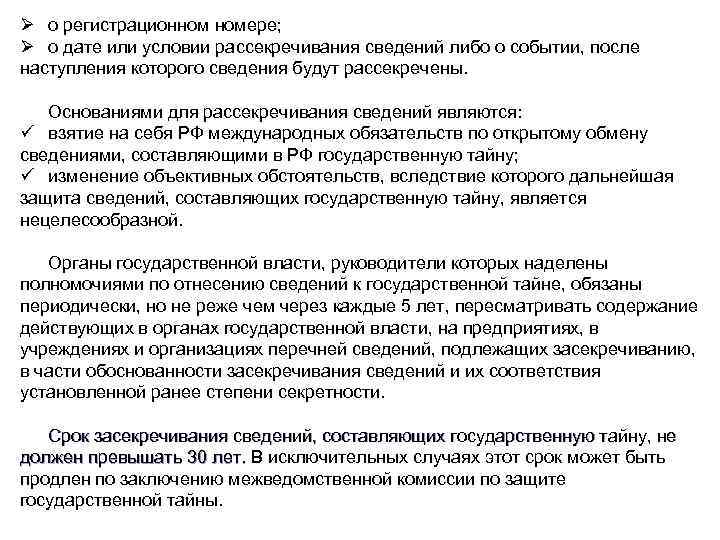 ➢ о регистрационном номере;
➢ о дате или условии рассекречивания сведений либо о событии, после наступления которого сведения будут рассекречены.

Основаниями для рассекречивания сведений являются:
✓ взятие на себя РФ международных обязательств по открытому обмену сведениями, составляющими в РФ государственную тайну;
✓ изменение объективных обстоятельств, вследствие которого дальнейшая защита сведений, составляющих государственную тайну, является нецелесообразной.

Органы государственной власти, руководители которых наделены полномочиями по отнесению сведений к государственной тайне, обязаны периодически, но не реже чем через каждые 5 лет, пересматривать содержание действующих в органах государственной власти, на предприятиях, в учреждениях и организациях перечней сведений, подлежащих засекречиванию, в части обоснованности засекречивания сведений и их соответствия установленной ранее степени секретности.

Срок засекречивания сведений, составляющих государственную тайну, не должен превышать 30 лет. В исключительных случаях этот срок может быть продлен по заключению межведомственной комиссии по защите государственной тайны.